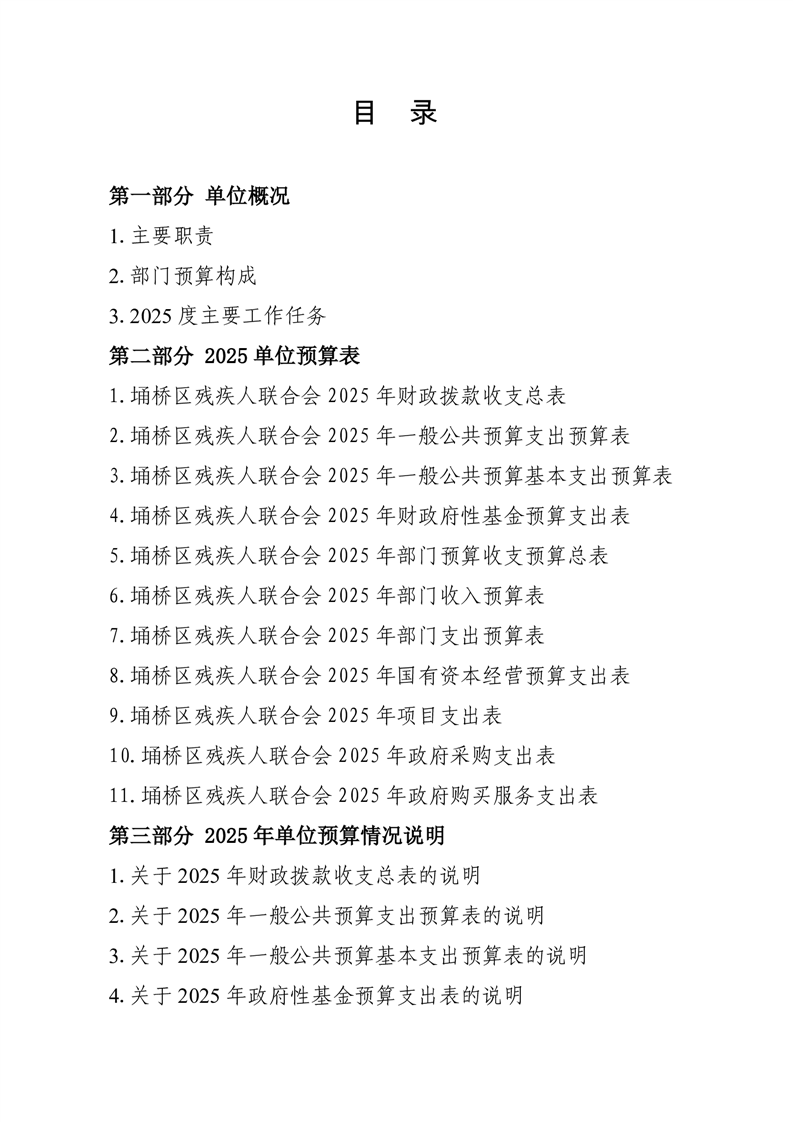 目 录

第一部分 单位概况

1. 主要职责

2. 部门预算构成

3. 2025 度主要工作任务

第二部分 2025 单位预算表

1. 埇桥区残疾人联合会 2025 年财政拨款收支总表

2. 埇桥区残疾人联合会 2025 年一般公共预算支出预算表

3. 埇桥区残疾人联合会 2025 年一般公共预算基本支出预算表

4. 埇桥区残疾人联合会 2025 年财政府性基金预算支出表

5. 埇桥区残疾人联合会 2025 年部门预算收支预算总表

6. 埇桥区残疾人联合会 2025 年部门收入预算表

7. 埇桥区残疾人联合会 2025 年部门支出预算表

8. 埇桥区残疾人联合会 2025 年国有资本经营预算支出表

9. 埇桥区残疾人联合会 2025 年项目支出表

10. 埇桥区残疾人联合会 2025 年政府采购支出表

11. 埇桥区残疾人联合会 2025 年政府购买服务支出表

第三部分 2025 年单位预算情况说明

1. 关于 2025 年财政拨款收支总表的说明

2. 关于 2025 年一般公共预算支出预算表的说明

3. 关于 2025 年一般公共预算基本支出预算表的说明

4. 关于 2025 年政府性基金预算支出表的说明